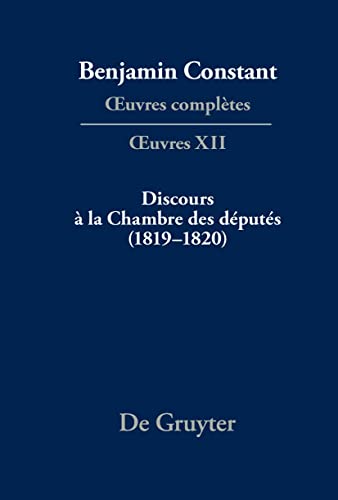 Benjamin Constant
Œuvres complètes

Œuvres XII

Discours
à la Chambre des députés
(1819–1820)

De Gruyter